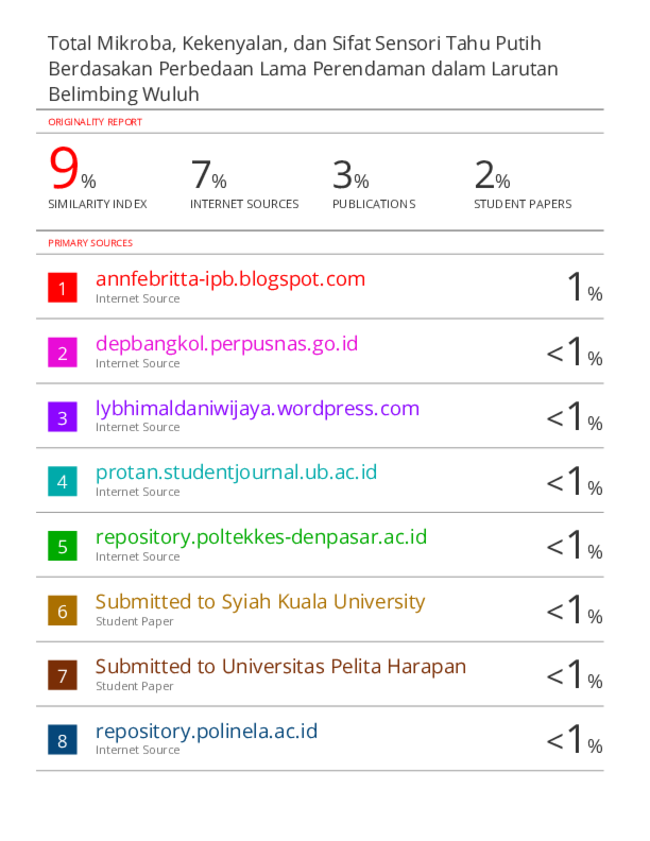 Total Mikroba, Kekenyalan, dan Sifat Sensori Tahu Putih Berdasakan Perbedaan Lama Perendaman dalam Larutan Belimbing Wuluh

ORIGINALITY REPORT

9%
SIMILARITY INDEX

7%
INTERNET SOURCES

3%
PUBLICATIONS

2%
STUDENT PAPERS

PRIMARY SOURCES

1
annfebritta-ipb.blogspot.com
Internet Source
1%

2
depbangkol.perpusnas.go.id
Internet Source
<1%

3
lybhimaldaniwijaya.wordpress.com
Internet Source
<1%

4
protan.studentjournal.ub.ac.id
Internet Source
<1%

5
repository.poltekkes-denpasar.ac.id
Internet Source
<1%

6
Submitted to Syiah Kuala University
Student Paper
<1%

7
Submitted to Universitas Pelita Harapan
Student Paper
<1%

8
repository.polinela.ac.id
Internet Source
<1%